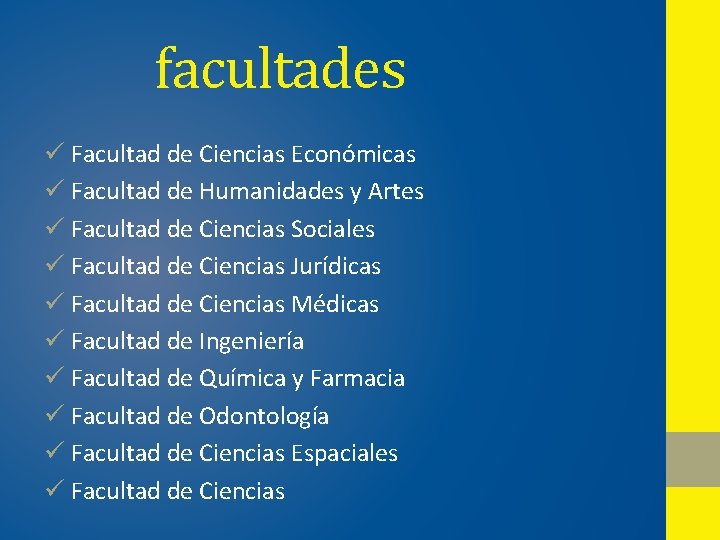 facultades

✓ Facultad de Ciencias Económicas
✓ Facultad de Humanidades y Artes
✓ Facultad de Ciencias Sociales
✓ Facultad de Ciencias Jurídicas
✓ Facultad de Ciencias Médicas
✓ Facultad de Ingeniería
✓ Facultad de Química y Farmacia
✓ Facultad de Odontología
✓ Facultad de Ciencias Espaciales
✓ Facultad de Ciencias